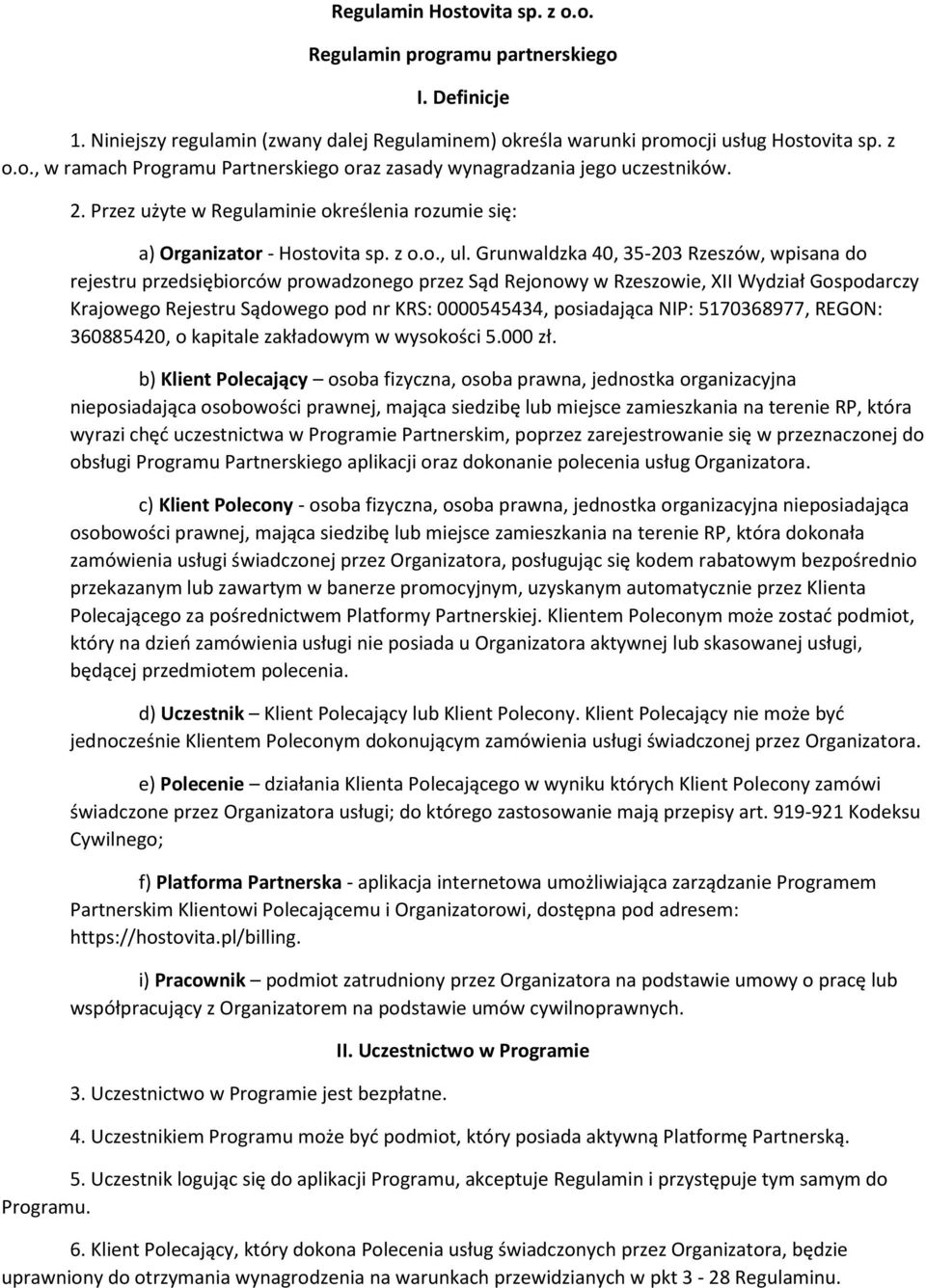 Regulamin Hostovita sp. z o.o.

Regulamin programu partnerskiego

I. Definicje

1. Niniejszy regulamin (zwany dalej Regulaminem) określa warunki promocji usług Hostovita sp. z o.o., w ramach Programu Partnerskiego oraz zasady wynagradzania jego uczestników.

2. Przez użyte w Regulaminie określenia rozumie się:

a) Organizator - Hostovita sp. z o.o., ul. Grunwaldzka 40, 35-203 Rzeszów, wpisana do rejestru przedsiębiorców prowadzonego przez Sąd Rejonowy w Rzeszowie, XII Wydział Gospodarczy Krajowego Rejestru Sądowego pod nr KRS: 0000545434, posiadająca NIP: 5170368977, REGON: 360885420, o kapitale zakładowym w wysokości 5.000 zł.

b) Klient Polecający – osoba fizyczna, osoba prawna, jednostka organizacyjna nieposiadająca osobowości prawnej, mająca siedzibę lub miejsce zamieszkania na terenie RP, która wyrazi chęć uczestnictwa w Programie Partnerskim, poprzez zarejestrowanie się w przeznaczonej do obsługi Programu Partnerskiego aplikacji oraz dokonanie polecenia usług Organizatora.

c) Klient Polecony - osoba fizyczna, osoba prawna, jednostka organizacyjna nieposiadająca osobowości prawnej, mająca siedzibę lub miejsce zamieszkania na terenie RP, która dokonała zamówienia usługi świadczonej przez Organizatora, posługując się kodem rabatowym bezpośrednio przekazanym lub zawartym w banerze promocyjnym, uzyskanym automatycznie przez Klienta Polecającego za pośrednictwem Platformy Partnerskiej. Klientem Poleconym może zostać podmiot, który na dzień zamówienia usługi nie posiada u Organizatora aktywnej lub skasowanej usługi, będącej przedmiotem polecenia.

d) Uczestnik – Klient Polecający lub Klient Polecony. Klient Polecający nie może być jednocześnie Klientem Poleconym dokonującym zamówienia usługi świadczonej przez Organizatora.

e) Polecenie – działania Klienta Polecającego w wyniku których Klient Polecony zamówi świadczone przez Organizatora usługi; do którego zastosowanie mają przepisy art. 919-921 Kodeksu Cywilnego;

f) Platforma Partnerska - aplikacja internetowa umożliwiająca zarządzanie Programem Partnerskim Klientowi Polecającemu i Organizatorowi, dostępna pod adresem: https://hostovita.pl/billing.

i) Pracownik – podmiot zatrudniony przez Organizatora na podstawie umowy o pracę lub współpracujący z Organizatorem na podstawie umów cywilnoprawnych.

II. Uczestnictwo w Programie

3. Uczestnictwo w Programie jest bezpłatne.

4. Uczestnikiem Programu może być podmiot, który posiada aktywną Platformę Partnerską.

5. Uczestnik logując się do aplikacji Programu, akceptuje Regulamin i przystępuje tym samym do Programu.

6. Klient Polecający, który dokona Polecenia usług świadczonych przez Organizatora, będzie uprawniony do otrzymania wynagrodzenia na warunkach przewidzianych w pkt 3 - 28 Regulaminu.